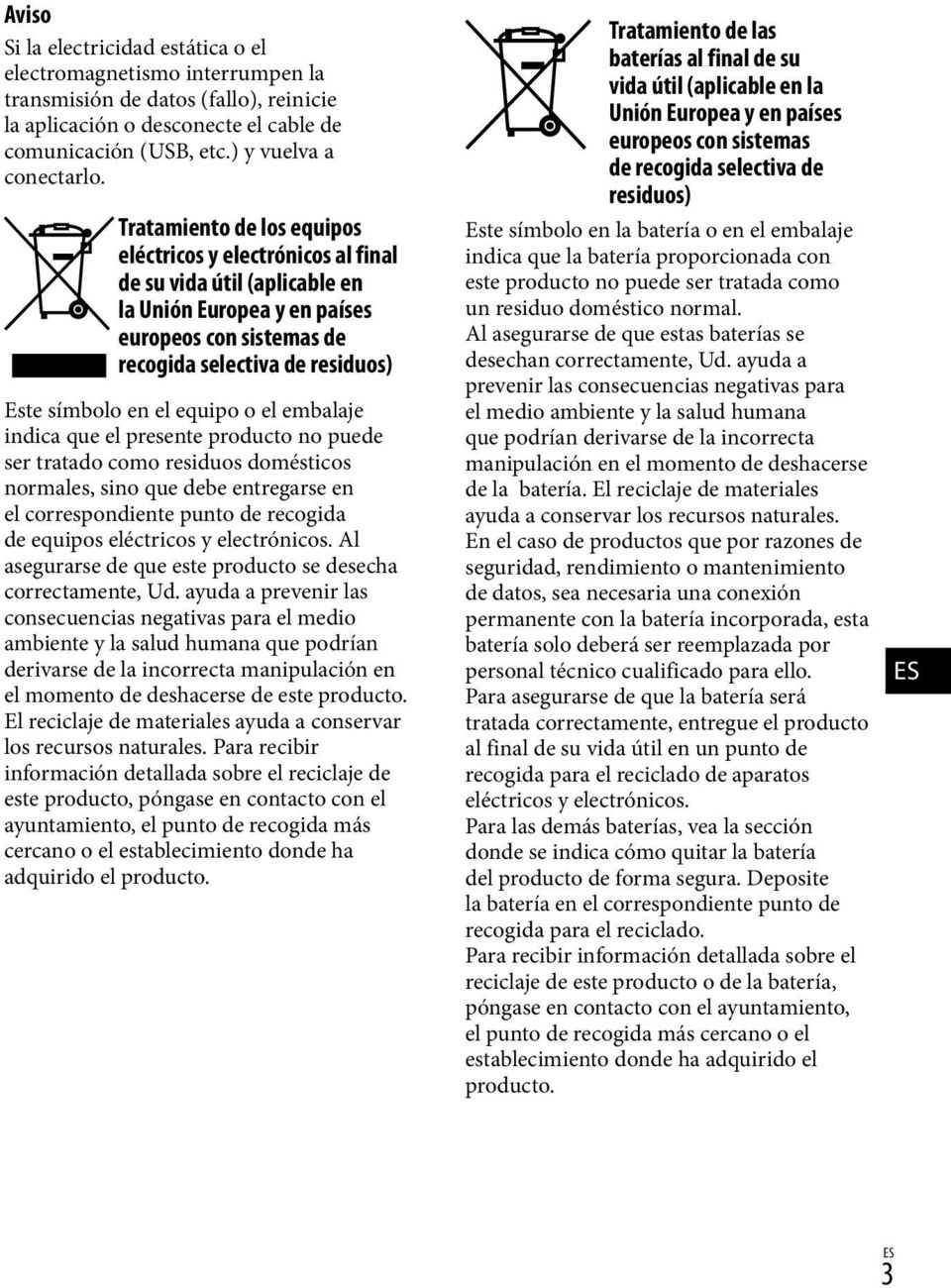 Aviso

Si la electricidad estática o el electromagnetismo interrumpen la transmisión de datos (fallo), reinicie la aplicación o desconecte el cable de comunicación (USB, etc.) y vuelva a conectarlo.

Tratamiento de los equipos eléctricos y electrónicos al final de su vida útil (aplicable en la Unión Europea y en países europeos con sistemas de recogida selectiva de residuos)

Este símbolo en el equipo o el embalaje indica que el presente producto no puede ser tratado como residuos domésticos normales, sino que debe entregarse en el correspondiente punto de recogida de equipos eléctricos y electrónicos. Al asegurarse de que este producto se desecha correctamente, Ud. ayuda a prevenir las consecuencias negativas para el medio ambiente y la salud humana que podrían derivarse de la incorrecta manipulación en el momento de deshacerse de este producto. El reciclaje de materiales ayuda a conservar los recursos naturales. Para recibir información detallada sobre el reciclaje de este producto, póngase en contacto con el ayuntamiento, el punto de recogida más cercano o el establecimiento donde ha adquirido el producto.

Tratamiento de las baterías al final de su vida útil (aplicable en la Unión Europea y en países europeos con sistemas de recogida selectiva de residuos)

Este símbolo en la batería o en el embalaje indica que la batería proporcionada con este producto no puede ser tratada como un residuo doméstico normal.
Al asegurarse de que estas baterías se desechan correctamente, Ud. ayuda a prevenir las consecuencias negativas para el medio ambiente y la salud humana que podrían derivarse de la incorrecta manipulación en el momento de deshacerse de la batería. El reciclaje de materiales ayuda a conservar los recursos naturales.
En el caso de productos que por razones de seguridad, rendimiento o mantenimiento de datos, sea necesaria una conexión permanente con la batería incorporada, esta batería solo deberá ser reemplazada por personal técnico cualificado para ello.
Para asegurarse de que la batería será tratada correctamente, entregue el producto al final de su vida útil en un punto de recogida para el reciclado de aparatos eléctricos y electrónicos.
Para las demás baterías, vea la sección donde se indica cómo quitar la batería del producto de forma segura. Deposite la batería en el correspondiente punto de recogida para el reciclado.
Para recibir información detallada sobre el reciclaje de este producto o de la batería, póngase en contacto con el ayuntamiento, el punto de recogida más cercano o el establecimiento donde ha adquirido el producto.

ES

ES
3